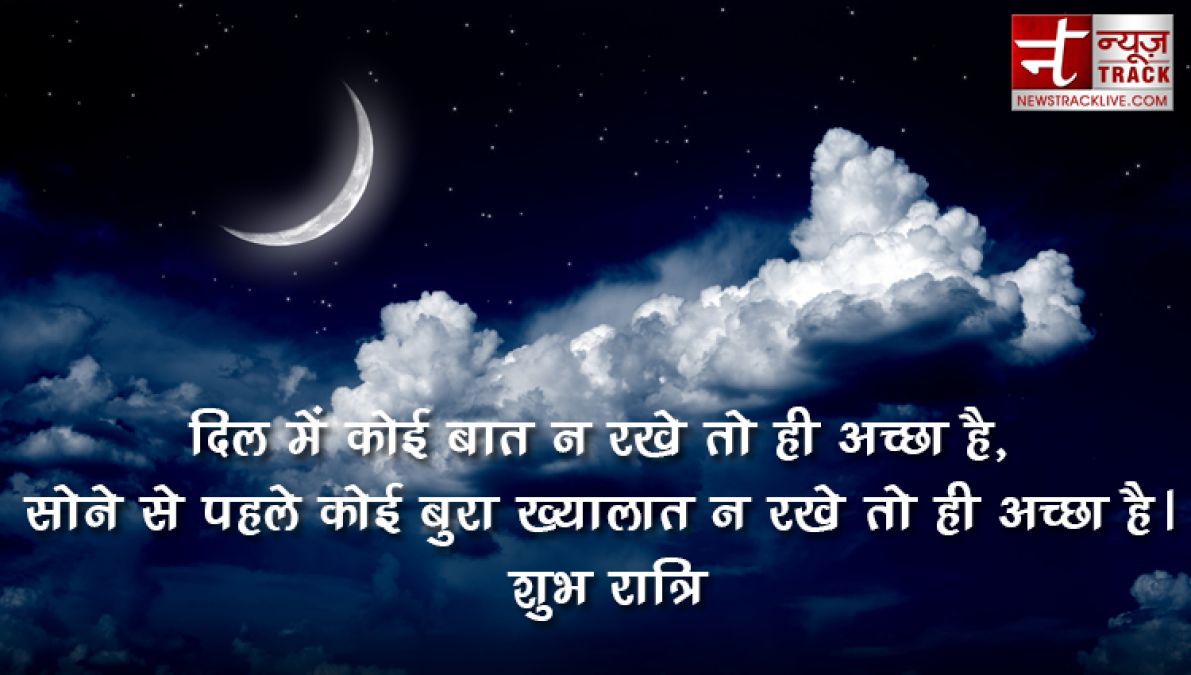 न न्यूज़ TRACK
NEWSTRACKLIVE.COM

दिल में कोई बात न रखे तो ही अच्छा है,
सोने से पहले कोई बुरा ख्यालात न रखे तो ही अच्छा है।
शुभ रात्रि